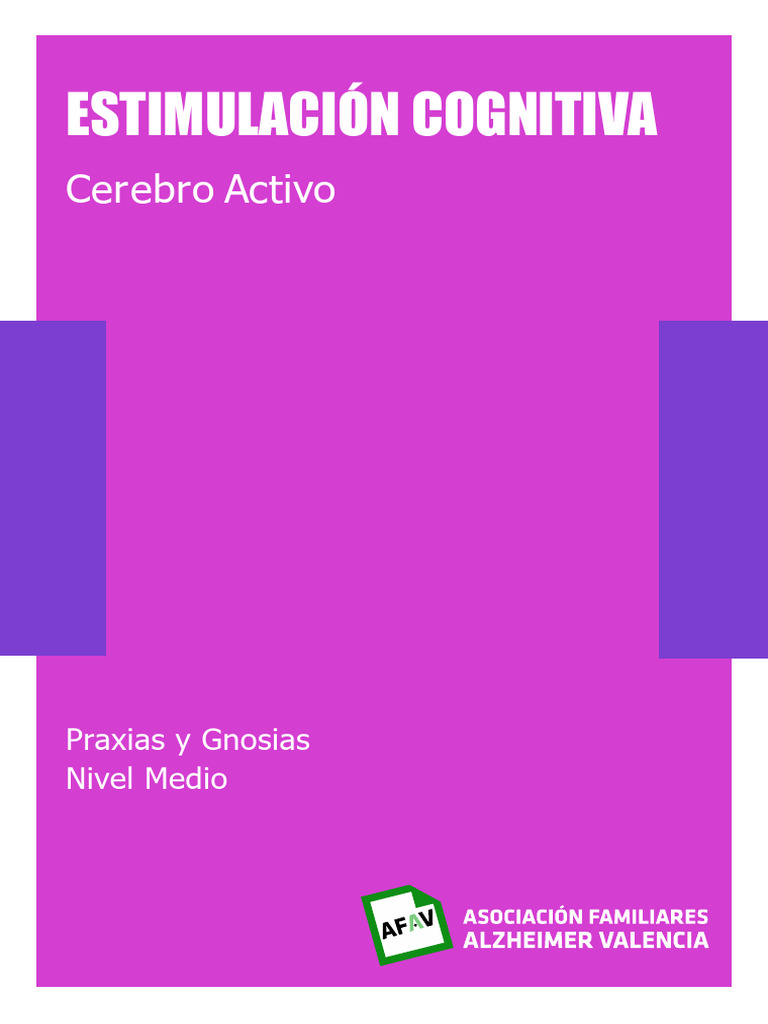 ESTIMULACIÓN COGNITIVA

Cerebro Activo

Praxias y Gnosias
Nivel Medio

AFAV

ASOCIACIÓN FAMILIARES
ALZHEIMER VALENCIA